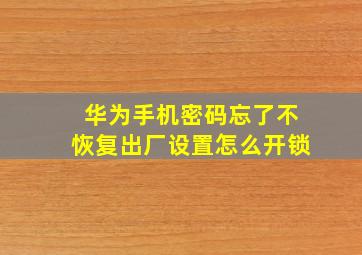 华为手机密码忘了不恢复出厂设置怎么开锁